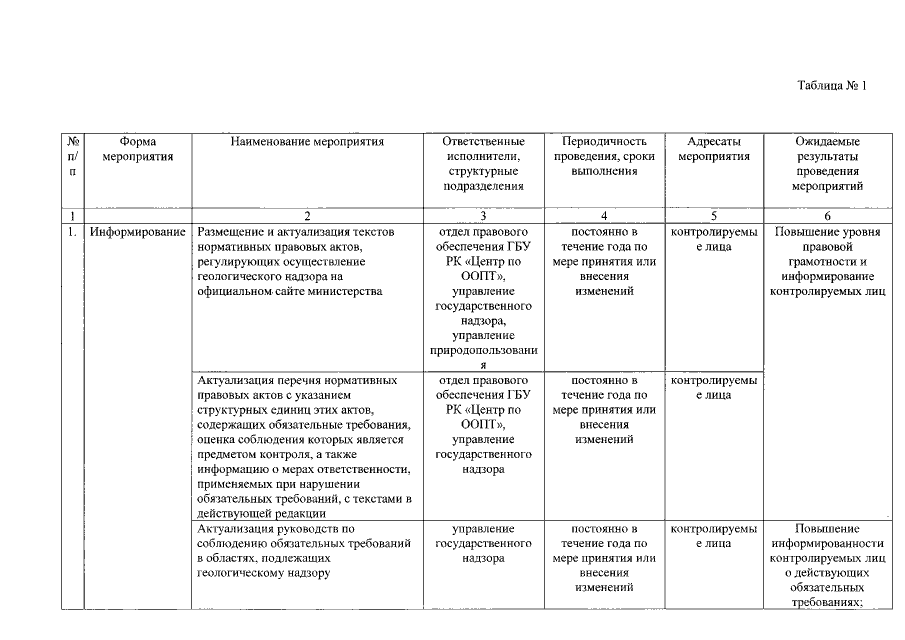 Таблица № 1

| № п/п | Форма мероприятия | Наименование мероприятия | Ответственные исполнители, структурные подразделения | Периодичность проведения, сроки выполнения | Адресаты мероприятия | Ожидаемые результаты проведения мероприятий |
|---|---|---|---|---|---|---|
| 1 | | 2 | 3 | 4 | 5 | 6 |
| 1. | Информирование | Размещение и актуализация текстов нормативных правовых актов, регулирующих осуществление геологического надзора на официальном сайте министерства | отдел правового обеспечения ГБУ РК «Центр по ООПТ», управление государственного надзора, управление природопользования | постоянно в течение года по мере принятия или внесения изменений | контролируемые лица | Повышение уровня правовой грамотности и информирование контролируемых лиц |
| | | Актуализация перечня нормативных правовых актов с указанием структурных единиц этих актов, содержащих обязательные требования, оценка соблюдения которых является предметом контроля, а также информацию о мерах ответственности, применяемых при нарушении обязательных требований, с текстами в действующей редакции | отдел правового обеспечения ГБУ РК «Центр по ООПТ», управление государственного надзора | постоянно в течение года по мере принятия или внесения изменений | контролируемые лица | |
| | | Актуализация руководств по соблюдению обязательных требований в областях, подлежащих геологическому надзору | управление государственного надзора | постоянно в течение года по мере принятия или внесения изменеиий | контролируемые лица | Повышение информированности контролируемых лиц о действующих обязательных требованиях; |